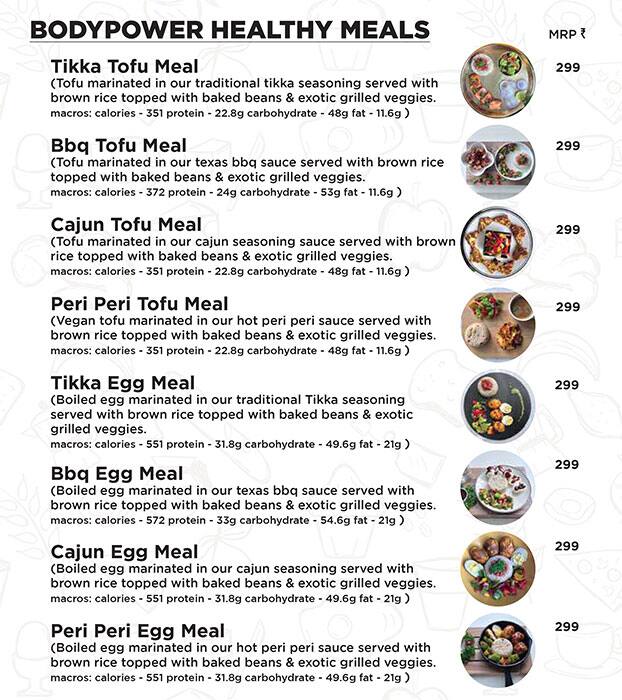 BODYPOWER HEALTHY MEALS

MRP ₹

Tikka Tofu Meal
(Tofu marinated in our traditional tikka seasoning served with brown rice topped with baked beans & exotic grilled veggies.
macros: calories - 351 protein - 22.8g carbohydrate - 48g fat - 11.6g )

299

Bbq Tofu Meal
(Tofu marinated in our texas bbq sauce served with brown rice topped with baked beans & exotic grilled veggies.
macros: calories - 372 protein - 24g carbohydrate - 53g fat - 11.6g )

299

Cajun Tofu Meal
(Tofu marinated in our cajun seasoning sauce served with brown rice topped with baked beans & exotic grilled veggies.
macros: calories - 351 protein - 22.8g carbohydrate - 48g fat - 11.6g )

299

Peri Peri Tofu Meal
(Vegan tofu marinated in our hot peri peri sauce served with brown rice topped with baked beans & exotic grilled veggies.
macros: calories - 351 protein - 22.8g carbohydrate - 48g fat - 11.6g )

299

Tikka Egg Meal
(Boiled egg marinated in our traditional Tikka seasoning served with brown rice topped with baked beans & exotic grilled veggies.
macros: calories - 551 protein - 31.8g carbohydrate - 49.6g fat - 21g )

299

Bbq Egg Meal
(Boiled egg marinated in our texas bbq sauce served with brown rice topped with baked beans & exotic grilled veggies.
macros: calories - 572 protein - 33g carbohydrate - 54.6g fat - 21g )

299

Cajun Egg Meal
(Boiled egg marinated in our cajun seasoning served with brown rice topped with baked beans & exotic grilled veggies.
macros: calories - 551 protein - 31.8g carbohydrate - 49.6g fat - 21g )

299

Peri Peri Egg Meal
(Boiled egg marinated in our hot peri peri sauce served with brown rice topped with baked beans & exotic grilled veggies.
macros: calories - 551 protein - 31.8g carbohydrate - 49.6g fat - 21g )

299